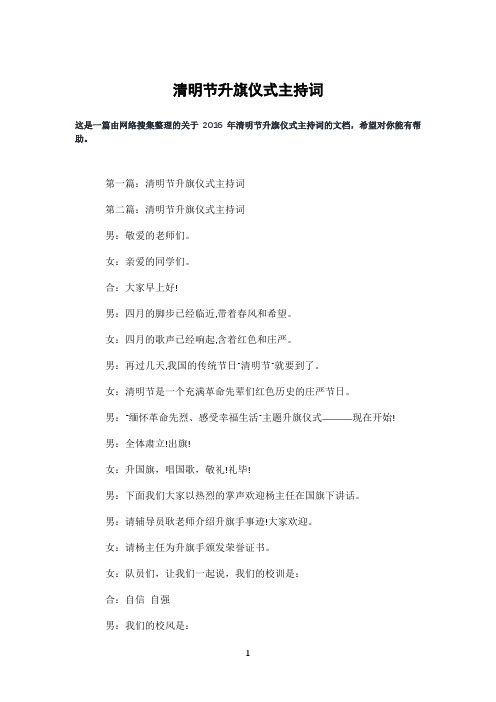 清明节升旗仪式主持词

这是一篇由网络搜集整理的关于 2016 年清明节升旗仪式主持词的文档，希望对你能有帮助。

第一篇：清明节升旗仪式主持词

第二篇：清明节升旗仪式主持词

男：敬爱的老师们。

女：亲爱的同学们。

合：大家早上好!

男：四月的脚步已经临近,带着春风和希望。

女：四月的歌声已经响起,含着红色和庄严。

男：再过几天,我国的传统节日"清明节"就要到了。

女：清明节是一个充满革命先辈们红色历史的庄严节日。

男："缅怀革命先烈、感受幸福生活"主题升旗仪式———现在开始!

男：全体肃立!出旗!

女：升国旗，唱国歌，敬礼!礼毕!

男：下面我们大家以热烈的掌声欢迎杨主任在国旗下讲话。

男：请辅导员耿老师介绍升旗手事迹!大家欢迎。

女：请杨主任为升旗手颁发荣誉证书。

女：队员们，让我们一起说，我们的校训是：

合：自信 自强

男：我们的校风是：

1